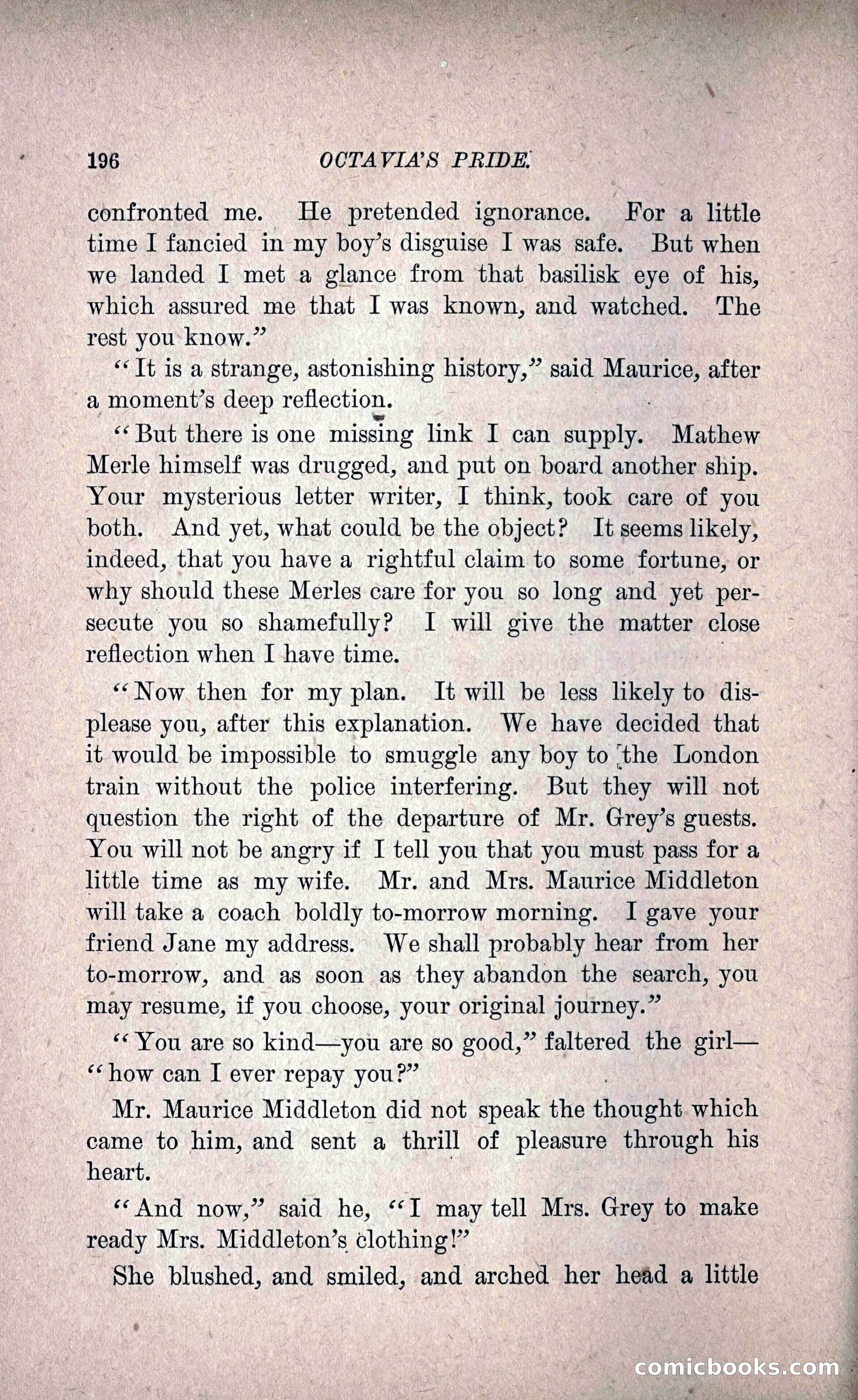 196 OCTAVIA'S PRIDE.

confronted me. He pretended ignorance. For a little time I fancied in my boy's disguise I was safe. But when we landed I met a glance from that basilisk eye of his, which assured me that I was known, and watched. The rest you know."

"It is a strange, astonishing history," said Maurice, after a moment's deep reflection.

"But there is one missing link I can supply. Mathew Merle himself was drugged, and put on board another ship. Your mysterious letter writer, I think, took care of you both. And yet, what could be the object? It seems likely, indeed, that you have a rightful claim to some fortune, or why should these Merles care for you so long and yet persecute you so shamefully? I will give the matter close reflection when I have time.

"Now then for my plan. It will be less likely to displease you, after this explanation. We have decided that it would be impossible to smuggle any boy to the London train without the police interfering. But they will not question the right of the departure of Mr. Grey's guests. You will not be angry if I tell you that you must pass for a little time as my wife. Mr. and Mrs. Maurice Middleton will take a coach boldly to-morrow morning. I gave your friend Jane my address. We shall probably hear from her to-morrow, and as soon as they abandon the search, you may resume, if you choose, your original journey."

"You are so kind—you are so good," faltered the girl—"how can I ever repay you?"

Mr. Maurice Middleton did not speak the thought which came to him, and sent a thrill of pleasure through his heart.

"And now," said he, "I may tell Mrs. Grey to make ready Mrs. Middleton's clothing!"

She blushed, and smiled, and arched her head a little

comicbooks.com